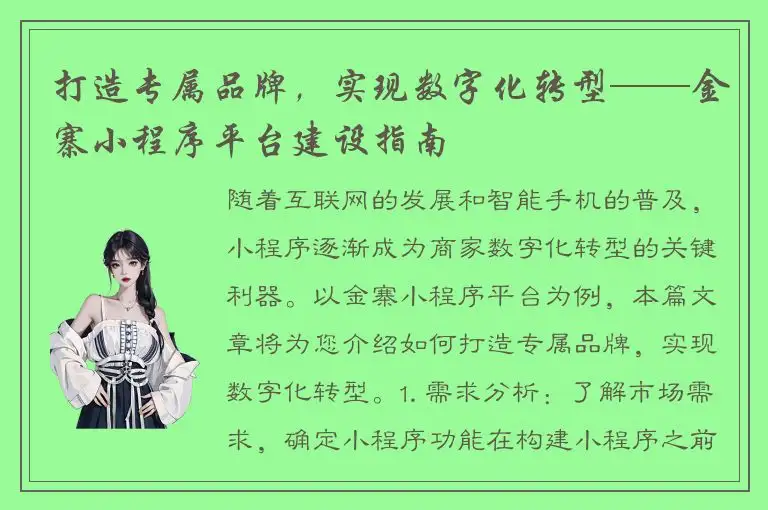 打造专属品牌，实现数字化转型——金寨小程序平台建设指南

随着互联网的发展和智能手机的普及，小程序逐渐成为商家数字化转型的关键利器。以金寨小程序平台为例，本篇文章将为您介绍如何打造专属品牌，实现数字化转型。1. 需求分析：了解市场需求，确定小程序功能在构建小程序之前